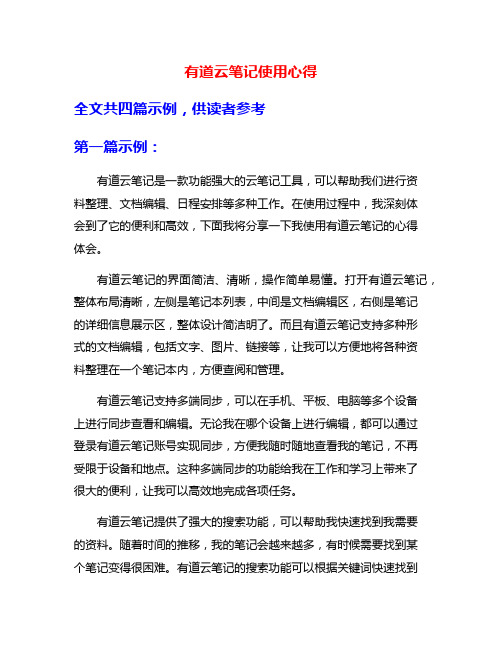 有道云笔记使用心得

全文共四篇示例，供读者参考

第一篇示例：

有道云笔记是一款功能强大的云笔记工具，可以帮助我们进行资料整理、文档编辑、日程安排等多种工作。在使用过程中，我深刻体会到了它的便利和高效，下面我将分享一下我使用有道云笔记的心得体会。

有道云笔记的界面简洁、清晰，操作简单易懂。打开有道云笔记，整体布局清晰，左侧是笔记本列表，中间是文档编辑区，右侧是笔记的详细信息展示区，整体设计简洁明了。而且有道云笔记支持多种形式的文档编辑，包括文字、图片、链接等，让我可以方便地将各种资料整理在一个笔记本内，方便查阅和管理。

有道云笔记支持多端同步，可以在手机、平板、电脑等多个设备上进行同步查看和编辑。无论我在哪个设备上进行编辑，都可以通过登录有道云笔记账号实现同步，方便我随时随地查看我的笔记，不再受限于设备和地点。这种多端同步的功能给我在工作和学习上带来了很大的便利，让我可以高效地完成各项任务。

有道云笔记提供了强大的搜索功能，可以帮助我快速找到我需要的资料。随着时间的推移，我的笔记会越来越多，有时候需要找到某个笔记变得很困难。有道云笔记的搜索功能可以根据关键词快速找到